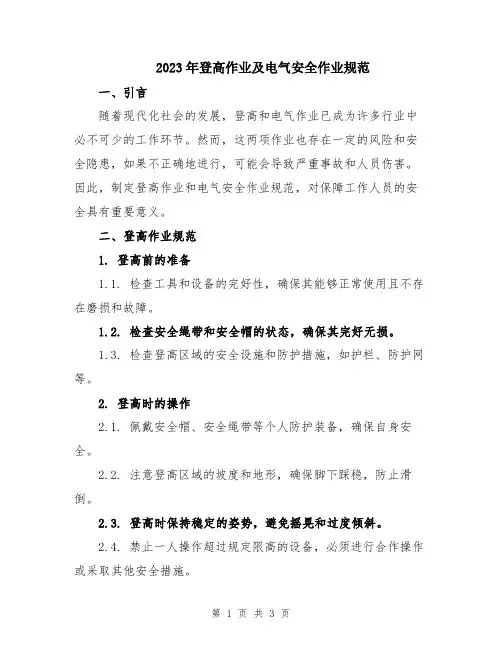 2023年登高作业及电气安全作业规范

一、引言

随着现代化社会的发展，登高和电气作业已成为许多行业中必不可少的工作环节。然而，这两项作业也存在一定的风险和安全隐患，如果不正确地进行，可能会导致严重事故和人员伤害。因此，制定登高作业和电气安全作业规范，对保障工作人员的安全具有重要意义。

二、登高作业规范

1. 登高前的准备

1.1. 检查工具和设备的完好性，确保其能够正常使用且不存在磨损和故障。

1.2. 检查安全绳带和安全帽的状态，确保其完好无损。

1.3. 检查登高区域的安全设施和防护措施，如护栏、防护网等。

2. 登高时的操作

2.1. 佩戴安全帽、安全绳带等个人防护装备，确保自身安全。

2.2. 注意登高区域的坡度和地形，确保脚下踩稳，防止滑倒。

2.3. 登高时保持稳定的姿势，避免摇晃和过度倾斜。

2.4. 禁止一人操作超过规定限高的设备，必须进行合作操作或采取其他安全措施。

第 1 页 共 3 页